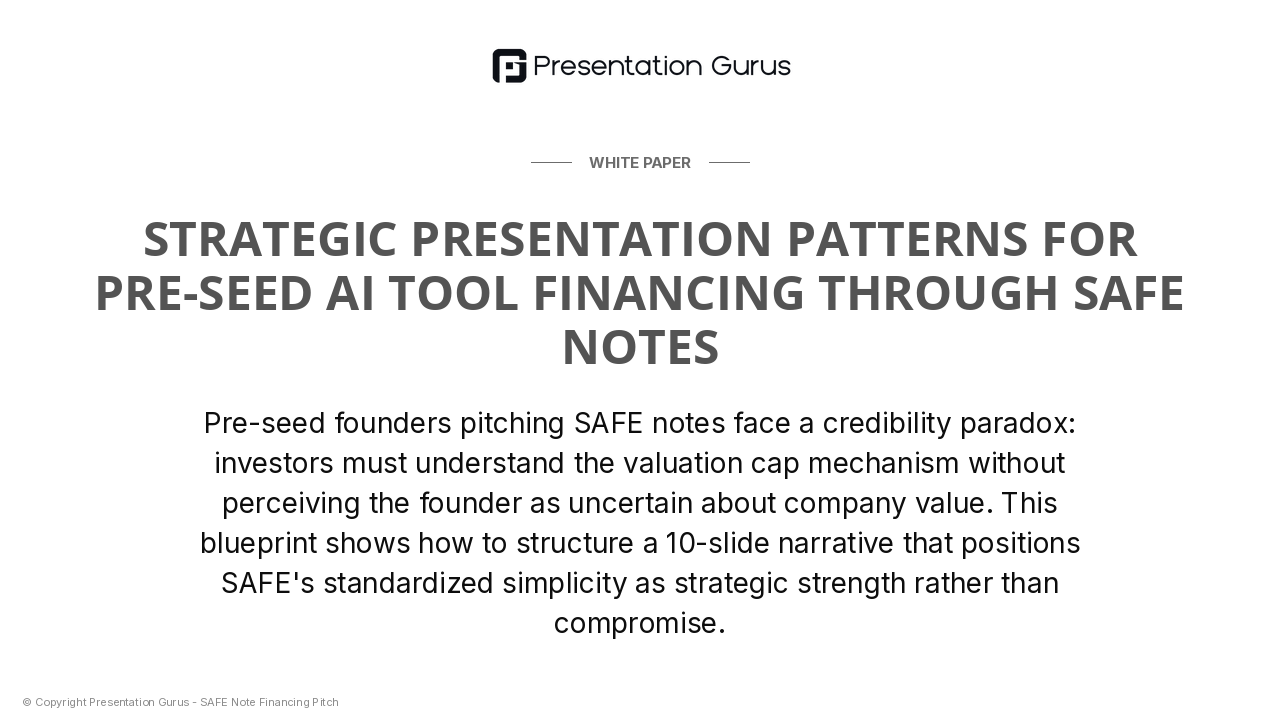 Presentation Gurus

WHITE PAPER

STRATEGIC PRESENTATION PATTERNS FOR PRE-SEED AI TOOL FINANCING THROUGH SAFE NOTES

Pre-seed founders pitching SAFE notes face a credibility paradox: investors must understand the valuation cap mechanism without perceiving the founder as uncertain about company value. This blueprint shows how to structure a 10-slide narrative that positions SAFE's standardized simplicity as strategic strength rather than compromise.

© Copyright Presentation Gurus - SAFE Note Financing Pitch